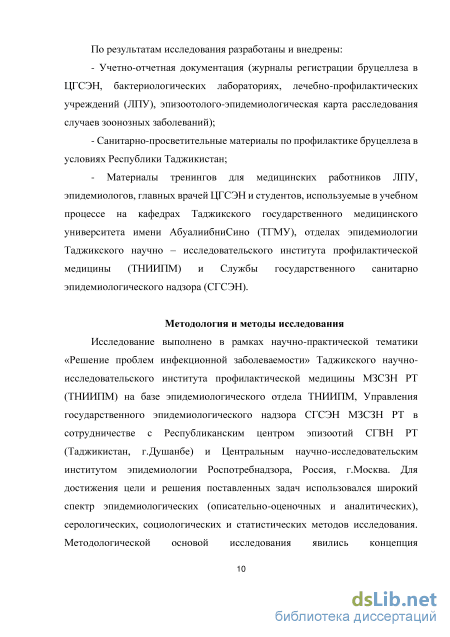 По результатам исследования разработаны и внедрены:

- Учетно-отчетная документация (журналы регистрации бруцеллеза в ЦГСЭН, бактериологических лабораториях, лечебно-профилактических учреждений (ЛПУ), эпизоотолого-эпидемиологическая карта расследования случаев зоонозных заболеваний);

- Санитарно-просветительные материалы по профилактике бруцеллеза в условиях Республики Таджикистан;

- Материалы тренингов для медицинских работников ЛПУ, эпидемиологов, главных врачей ЦГСЭН и студентов, используемые в учебном процессе на кафедрах Таджикского государственного медицинского университета имени АбуалиибниСино (ТГМУ), отделах эпидемиологии Таджикского научно – исследовательского института профилактической медицины (ТНИИПМ) и Службы государственного санитарно эпидемиологического надзора (СГСЭН).

Методология и методы исследования

Исследование выполнено в рамках научно-практической тематики «Решение проблем инфекционной заболеваемости» Таджикского научно-исследовательского института профилактической медицины МЗСЗН РТ (ТНИИПМ) на базе эпидемиологического отдела ТНИИПМ, Управления государственного эпидемиологического надзора СГСЭН МЗСЗН РТ в сотрудничестве с Республиканским центром эпизоотий СГВН РТ (Таджикистан, г.Душанбе) и Центральным научно-исследовательским институтом эпидемиологии Роспотребнадзора, Россия, г.Москва. Для достижения цели и решения поставленных задач использовался широкий спектр эпидемиологических (описательно-оценочных и аналитических), серологических, социологических и статистических методов исследования. Методологической основой исследования явились концепция

10

dsLib.net
библиотека диссертаций